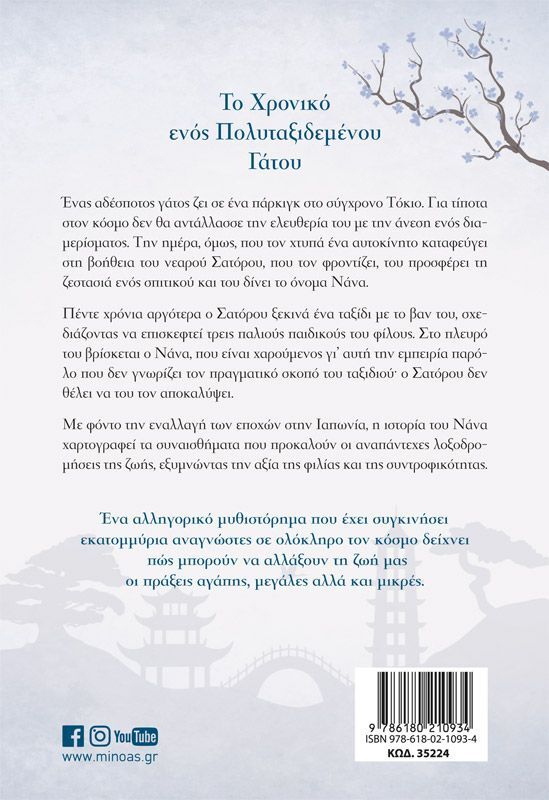 Το Χρονικό
ενός Πολυταξιδεμένου
Γάτου

Ένας αδέσποτος γάτος ζει σε ένα πάρκιγκ στο σύγχρονο Τόκιο. Για τίποτα στον κόσμο δεν θα αντάλλασσε την ελευθερία του με την άνεση ενός διαμερίσματος. Την ημέρα, όμως, που τον χτυπά ένα αυτοκίνητο καταφεύγει στη βοήθεια του νεαρού Σατόρου, που τον φροντίζει, του προσφέρει τη ζεστασιά ενός σπιτικού και του δίνει το όνομα Νάνα.

Πέντε χρόνια αργότερα ο Σατόρου ξεκινά ένα ταξίδι με το βαν του, σχεδιάζοντας να επισκεφτεί τρεις παλιούς παιδικούς του φίλους. Στο πλευρό του βρίσκεται ο Νάνα, που είναι χαρούμενος γι' αυτή την εμπειρία παρόλο που δεν γνωρίζει τον πραγματικό σκοπό του ταξιδιού· ο Σατόρου δεν θέλει να του τον αποκαλύψει.

Με φόντο την εναλλαγή των εποχών στην Ιαπωνία, η ιστορία του Νάνα χαρτογραφεί τα συναισθήματα που προκαλούν οι αναπάντεχες λοξοδρομήσεις της ζωής, εξυμνώντας την αξία της φιλίας και της συντροφικότητας.

Ένα αλληγορικό μυθιστόρημα που έχει συγκινήσει εκατομμύρια αναγνώστες σε ολόκληρο τον κόσμο δείχνει πώς μπορούν να αλλάξουν τη ζωή μας οι πράξεις αγάπης, μεγάλες αλλά και μικρές.

YouTube
www.minoas.gr

9 786180 210934
ISBN 978-618-02-1093-4
ΚΩΔ. 35224